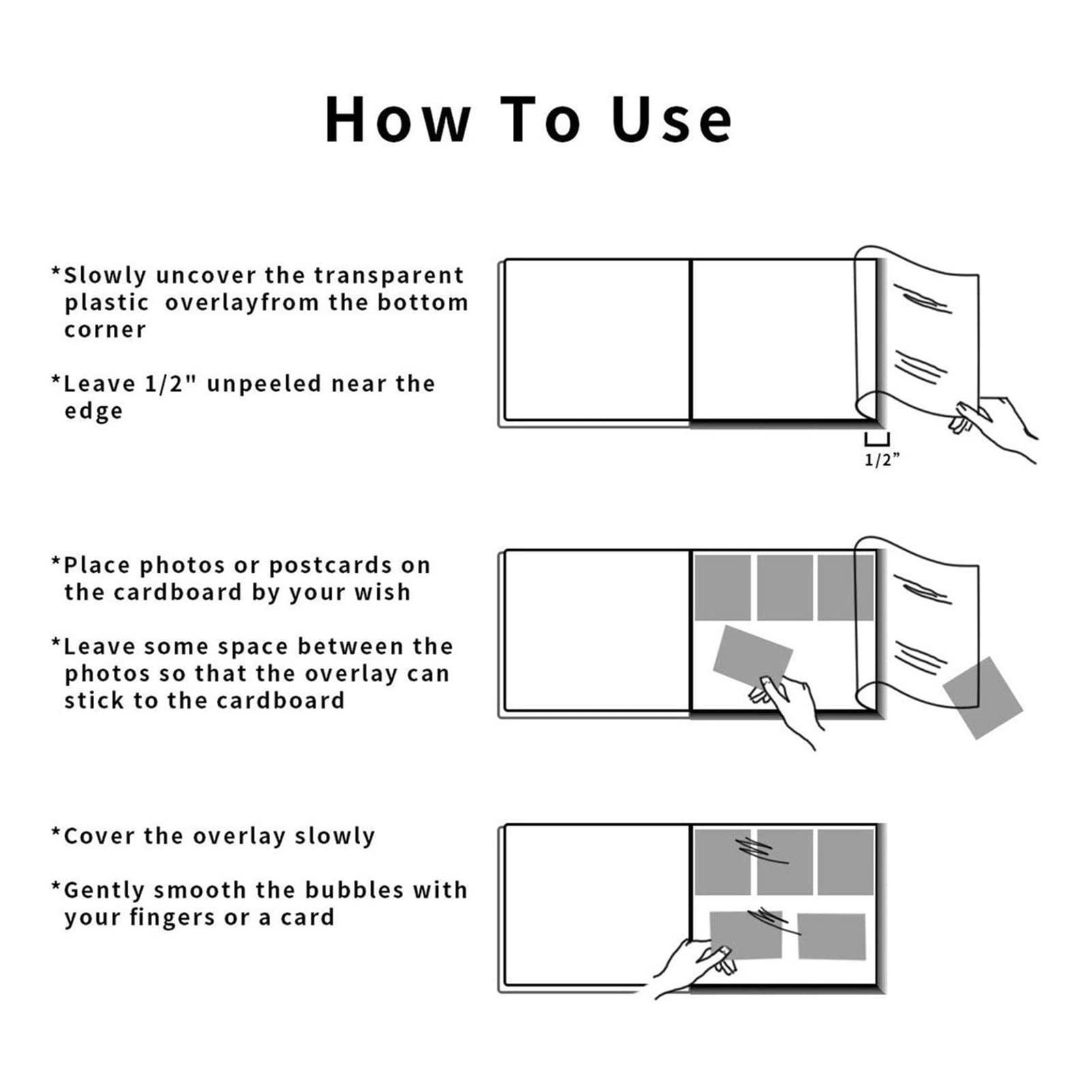 How To Use

*Slowly uncover the transparent plastic overlayfrom the bottom corner

*Leave 1/2" unpeeled near the edge

1/2"

*Place photos or postcards on the cardboard by your wish

*Leave some space between the photos so that the overlay can stick to the cardboard

*Cover the overlay slowly

*Gently smooth the bubbles with your fingers or a card